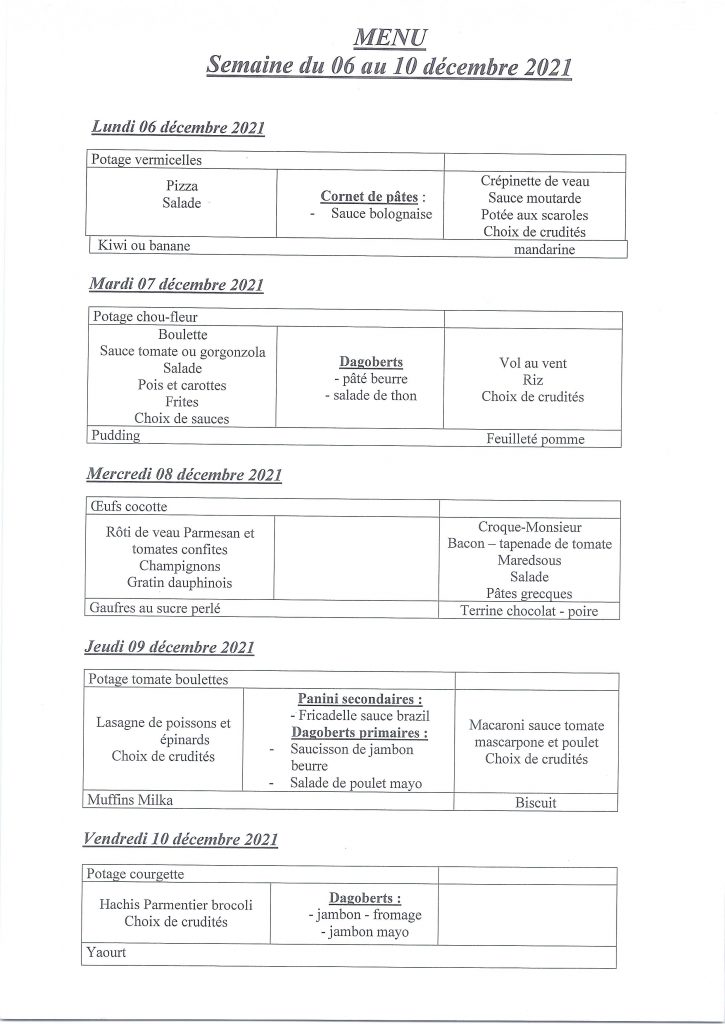 MENU
Semaine du 06 au 10 décembre 2021

Lundi 06 décembre 2021

| Potage vermicelles | | |
|---|---|---|
| Pizza Salade | Cornet de pâtes : - Sauce bolognaise | Crépinette de veau Sauce moutarde Potée aux scaroles Choix de crudités |
| Kiwi ou banane | | mandarine |

Mardi 07 décembre 2021

| Potage chou-fleur | | |
|---|---|---|
| Boulette Sauce tomate ou gorgonzola Salade Pois et carottes Frites Choix de sauces | Dagoberts - pâté beurre - salade de thon | Vol au vent Riz Choix de crudités |
| Pudding | | Feuilleté pomme |

Mercredi 08 décembre 2021

| Œufs cocotte | | |
|---|---|---|
| Rôti de veau Parmesan et tomates confites Champignons Gratin dauphinois | | Croque-Monsieur Bacon – tapenade de tomate Maredsous Salade Pâtes grecques |
| Gaufres au sucre perlé | | Terrine chocolat - poire |

Jeudi 09 décembre 2021

| Potage tomate boulettes | | |
|---|---|---|
| Lasagne de poissons et épinards Choix de crudités | Panini secondaires : - Fricadelle sauce brazil Dagoberts primaires : - Saucisson de jambon beurre - Salade de poulet mayo | Macaroni sauce tomate mascarpone et poulet Choix de crudités |
| Muffins Milka | | Biscuit |

Vendredi 10 décembre 2021

| Potage courgette | | |
|---|---|---|
| Hachis Parmentier brocoli Choix de crudités | Dagoberts : - jambon - fromage - jambon mayo | |
| Yaourt | | |